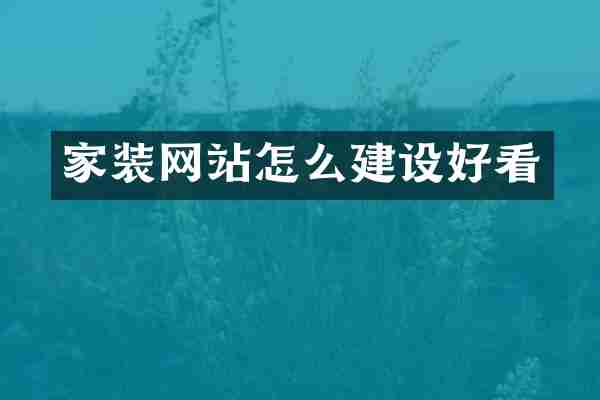 家装网站怎么建设好看